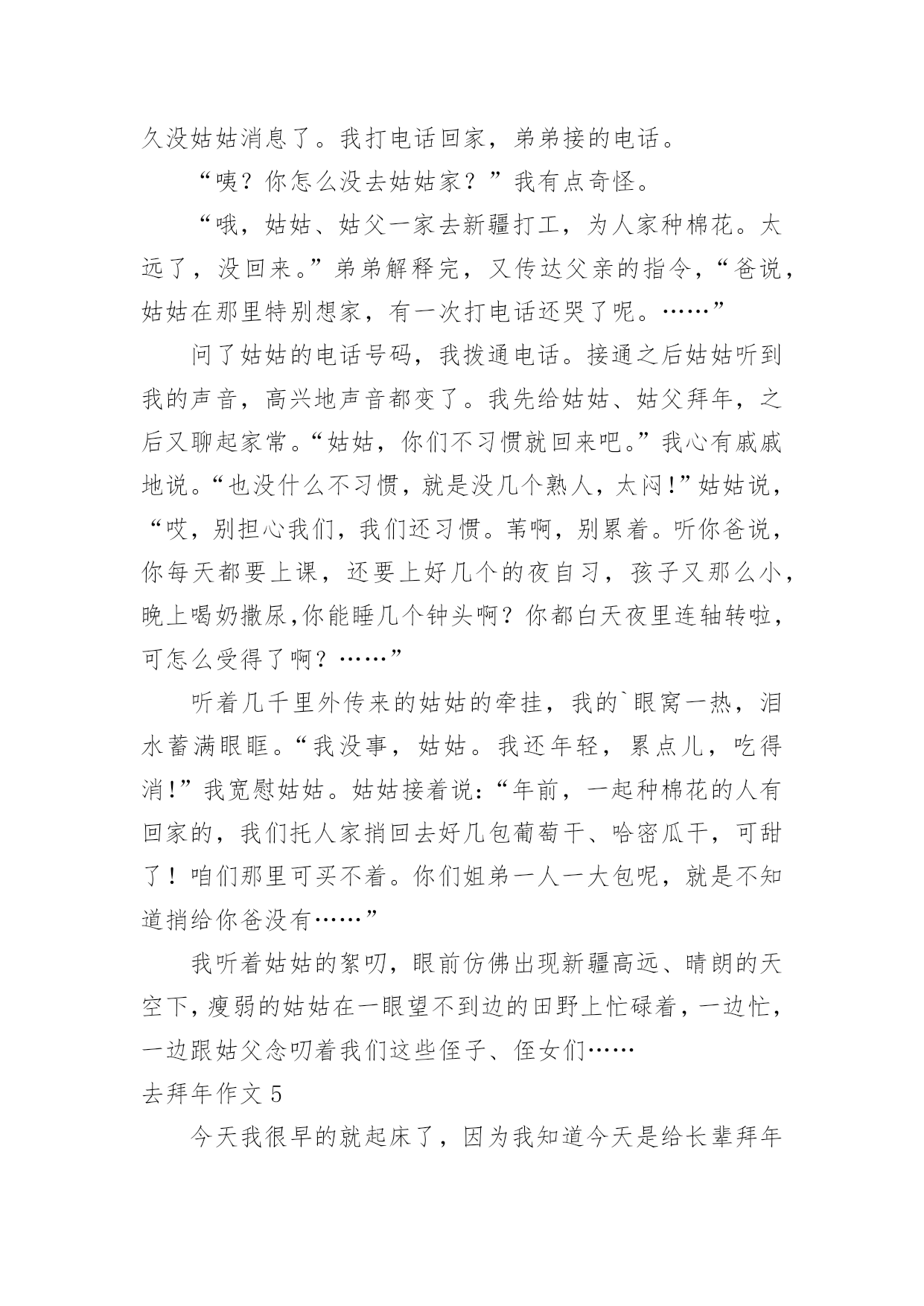 久没姑姑消息了。我打电话回家，弟弟接的电话。

“咦？你怎么没去姑姑家？”我有点奇怪。

“哦，姑姑、姑父一家去新疆打工，为人家种棉花。太远了，没回来。”弟弟解释完，又传达父亲的指令，“爸说，姑姑在那里特别想家，有一次打电话还哭了呢。……”

问了姑姑的电话号码，我拨通电话。接通之后姑姑听到我的声音，高兴地声音都变了。我先给姑姑、姑父拜年，之后又聊起家常。“姑姑，你们不习惯就回来吧。”我心有戚戚地说。“也没什么不习惯，就是没几个熟人，太闷!”姑姑说，“哎，别担心我们，我们还习惯。苇啊，别累着。听你爸说，你每天都要上课，还要上好几个的夜自习，孩子又那么小，晚上喝奶撒尿,你能睡几个钟头啊？你都白天夜里连轴转啦，可怎么受得了啊？……”

听着几千里外传来的姑姑的牵挂，我的`眼窝一热，泪水蓄满眼眶。“我没事，姑姑。我还年轻，累点儿，吃得消!”我宽慰姑姑。姑姑接着说：“年前，一起种棉花的人有回家的，我们托人家捎回去好几包葡萄干、哈密瓜干，可甜了！咱们那里可买不着。你们姐弟一人一大包呢，就是不知道捎给你爸没有……”

我听着姑姑的絮叨，眼前仿佛出现新疆高远、晴朗的天空下，瘦弱的姑姑在一眼望不到边的田野上忙碌着，一边忙，一边跟姑父念叨着我们这些侄子、侄女们……

去拜年作文 5

今天我很早的就起床了，因为我知道今天是给长辈拜年